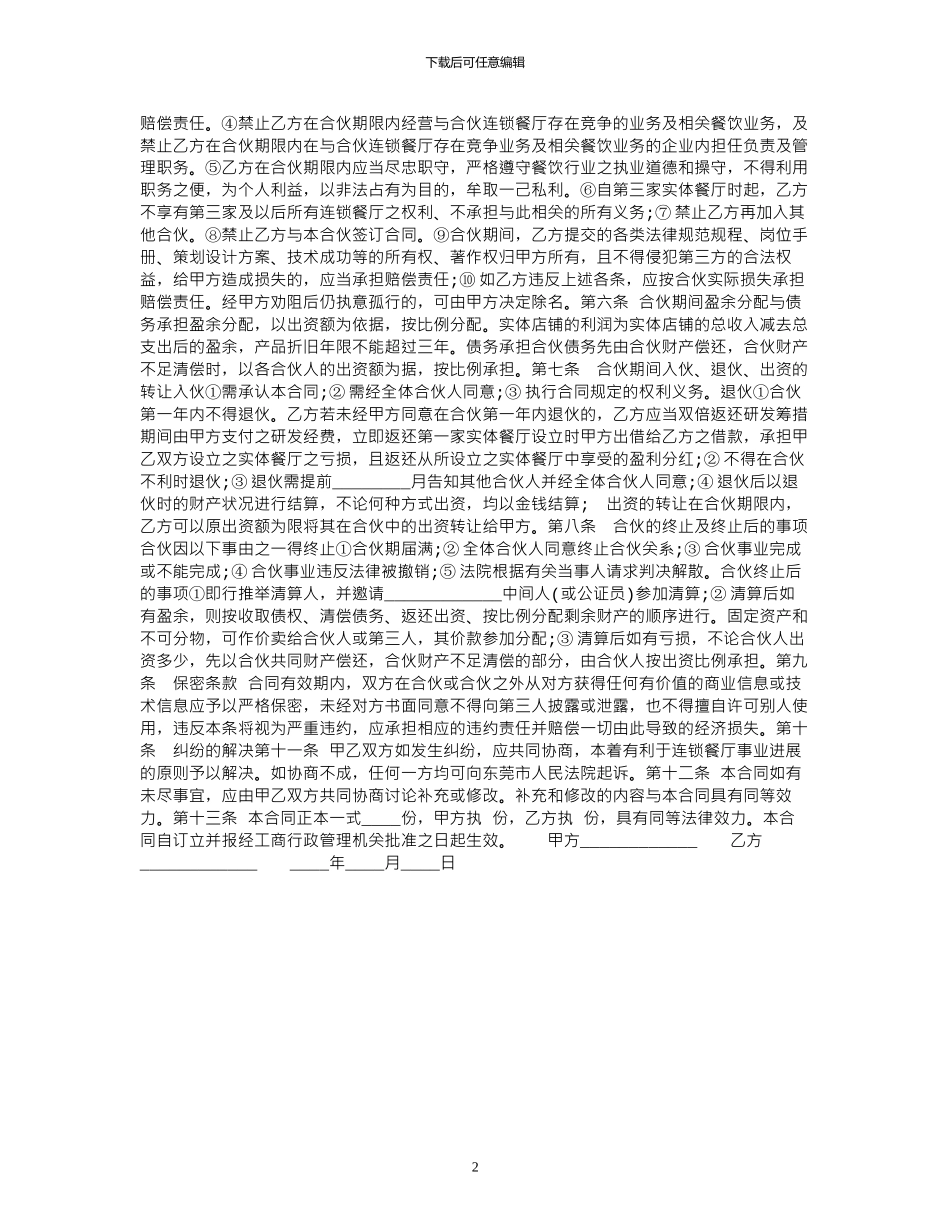 下载后可任意编辑

赔偿责任。④禁止乙方在合伙期限内经营与合伙连锁餐厅存在竞争的业务及相关餐饮业务，及禁止乙方在合伙期限内在与合伙连锁餐厅存在竞争业务及相关餐饮业务的企业内担任负责及管理职务。⑤乙方在合伙期限内应当尽忠职守，严格遵守餐饮行业之执业道德和操守，不得利用职务之便，为个人利益，以非法占有为目的，牟取一己私利。⑥自第三家实体餐厅时起，乙方不享有第三家及以后所有连锁餐厅之权利、不承担与此相关的所有义务；⑦ 禁止乙方再加入其他合伙。⑧禁止乙方与本合伙签订合同。⑨合伙期间，乙方提交的各类法律规范规程、岗位手册、策划设计方案、技术成功等的所有权、著作权归甲方所有，且不得侵犯第三方的合法权益，给甲方造成损失的，应当承担赔偿责任；⑩ 如乙方违反上述各条，应按合伙实际损失承担赔偿责任。经甲方劝阻后仍执意孤行的，可由甲方决定除名。第六条 合伙期间盈余分配与债务承担盈余分配，以出资额为依据，按比例分配。实体店铺的利润为实体店铺的总收入减去总支出后的盈余，产品折旧年限不能超过三年。债务承担合伙债务先由合伙财产偿还，合伙财产不足清偿时，以各合伙人的出资额为据，按比例承担。第七条 合伙期间入伙、退伙、出资的转让入伙①需承认本合同；② 需经全体合伙人同意；③ 执行合同规定的权利义务。退伙①合伙第一年内不得退伙。乙方若未经甲方同意在合伙第一年内退伙的，乙方应当双倍返还研发筹措期间由甲方支付之研发经费，立即返还第一家实体餐厅设立时甲方出借给乙方之借款，承担甲乙双方设立之实体餐厅之亏损，且返还从所设立之实体餐厅中享受的盈利分红；② 不得在合伙不利时退伙；③ 退伙需提前__________月告知其他合伙人并经全体合伙人同意；④ 退伙后以退伙时的财产状况进行结算，不论何种方式出资，均以金钱结算； 出资的转让在合伙期限内，乙方可以原出资额为限将其在合伙中的出资转让给甲方。第八条 合伙的终止及终止后的事项合伙因以下事由之一得终止①合伙期届满；② 全体合伙人同意终止合伙关系；③ 合伙事业完成或不能完成；④ 合伙事业违反法律被撤销；⑤ 法院根据有关当事人请求判决解散。合伙终止后的事项①即行推举清算人，并邀请______________中间人(或公证员)参加清算；② 清算后如有盈余，则按收取债权、清偿债务、返还出资、按比例分配剩余财产的顺序进行。固定资产和不可分物，可作价卖给合伙人或第三人，其价款参加分配；③ 清算后如有亏损，不论合伙人出资多少，先以合伙共同财产偿还，合伙财产不足清偿的部分，由合伙人按出资比例承担。第九条 保密条款 合同有效期内，双方在合伙或合伙之外从对方获得任何有价值的商业信息或技术信息应予以严格保密，未经对方书面同意不得向第三人披露或泄露，也不得擅自许可别人使用，违反本条将视为严重违约，应承担相应的违约责任并赔偿一切由此导致的经济损失。第十条 纠纷的解决第十一条 甲乙双方如发生纠纷，应共同协商，本着有利于连锁餐厅事业进展的原则予以解决。如协商不成，任何一方均可向东莞市人民法院起诉。第十二条 本合同如有未尽事宜，应由甲乙双方共同协商讨论补充或修改。补充和修改的内容与本合同具有同等效力。第十三条 本合同正本一式_____份，甲方执 份，乙方执 份，具有同等法律效力。本合同自订立并报经工商行政管理机关批准之日起生效。 甲方______________ 乙方______________ _____年_____月_____日

2